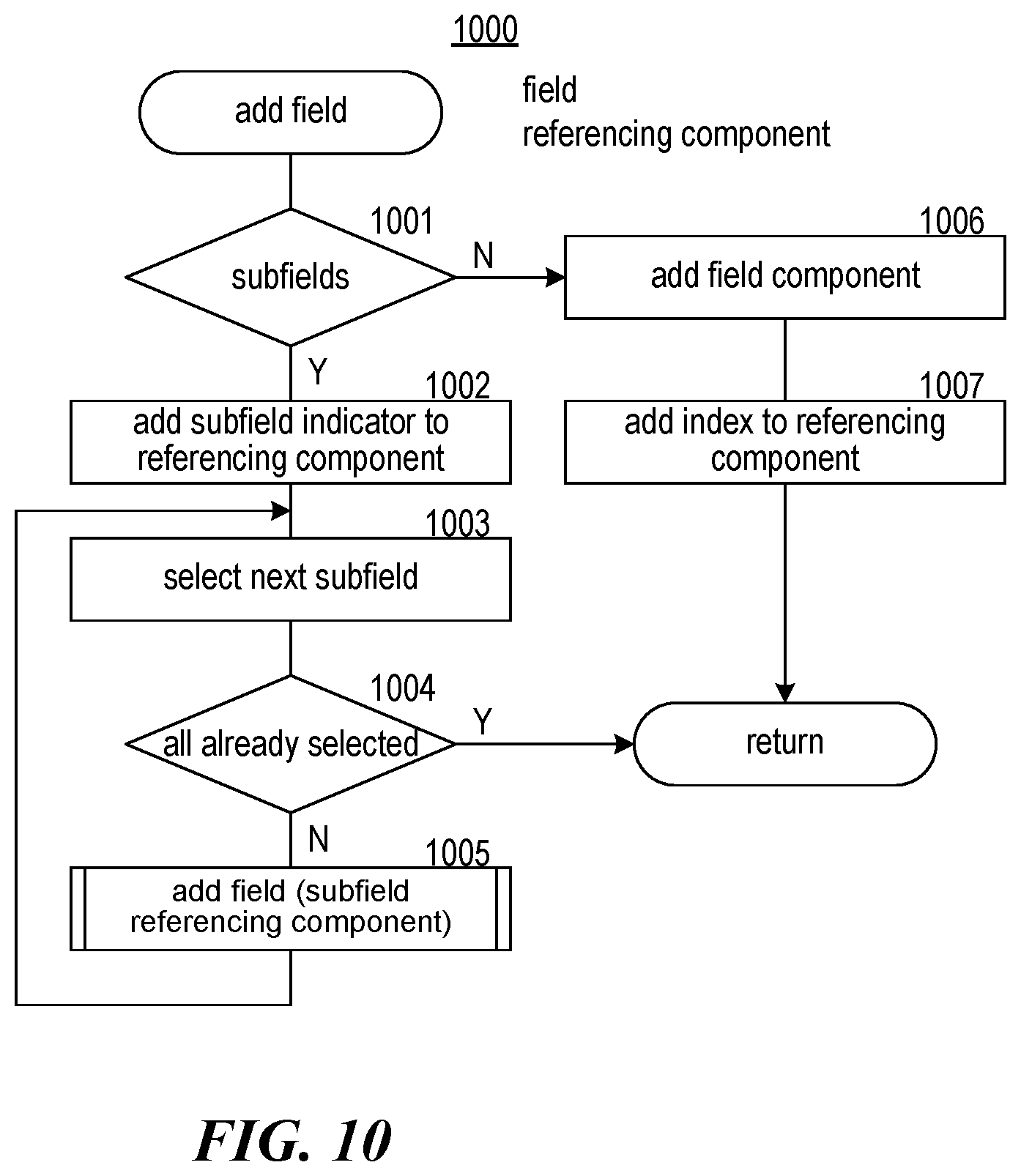 1000

add field

field
referencing component

1001

subfields

N

1006

add field component

Y

1002

add subfield indicator to referencing component

1007

add index to referencing component

1003

select next subfield

1004

all already selected

Y

return

N

1005

add field (subfield referencing component)

FIG. 10